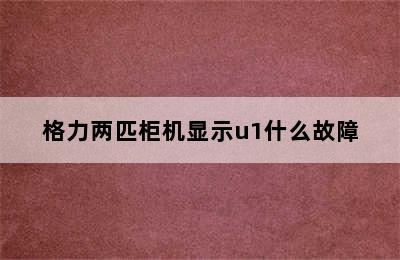 格力两匹柜机显示u1什么故障